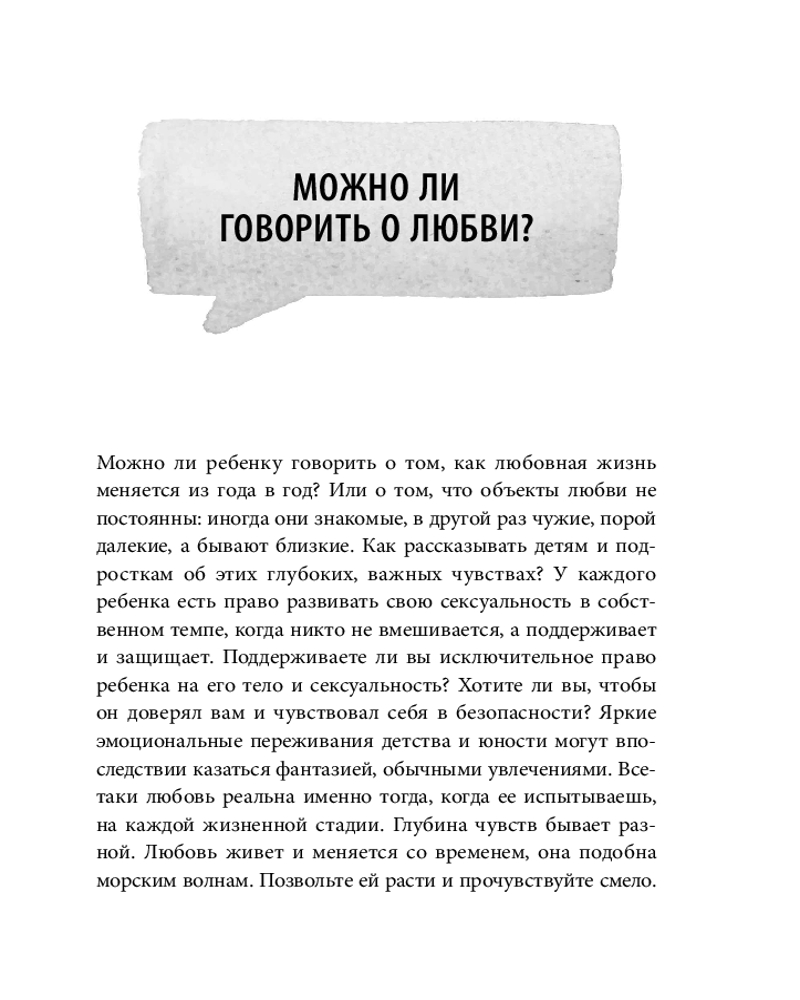 МОЖНО ЛИ ГОВОРИТЬ О ЛЮБВИ?

Можно ли ребенку говорить о том, как любовная жизнь меняется из года в год? Или о том, что объекты любви не постоянны: иногда они знакомые, в другой раз чужие, порой далекие, а бывают близкие. Как рассказывать детям и подросткам об этих глубоких, важных чувствах? У каждого ребенка есть право развивать свою сексуальность в собственном темпе, когда никто не вмешивается, а поддерживает и защищает. Поддерживаете ли вы исключительное право ребенка на его тело и сексуальность? Хотите ли вы, чтобы он доверял вам и чувствовал себя в безопасности? Яркие эмоциональные переживания детства и юности могут впоследствии казаться фантазией, обычными увлечениями. Все-таки любовь реальна именно тогда, когда ее испытываешь, на каждой жизненной стадии. Глубина чувств бывает разной. Любовь живет и меняется со временем, она подобна морским волнам. Позвольте ей расти и прочувствуйте смело.